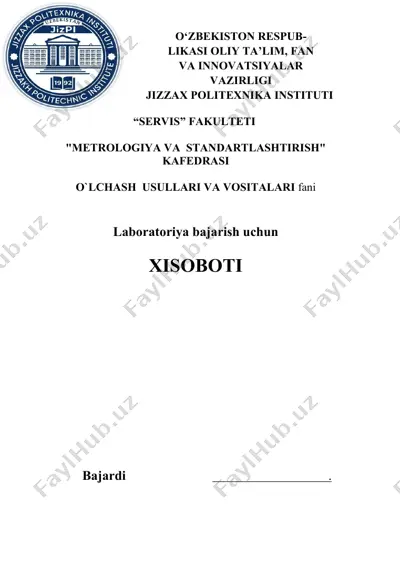 JIZZAX POLITEXNIKA INSTITUTI
UZBEKISTAN
JizPI
1992
JIZZAKH POLITECHNIC INSTITUTE

O‘ZBEKISTON RESPUBLIKASI OLIY TA’LIM, FAN VA INNOVATSIYALAR VAZIRLIGI
JIZZAX POLITEXNIKA INSTITUTI

“SERVIS” FAKULTETI

"METROLOGIYA VA STANDARTLASHTIRISH" KAFEDRASI

O`LCHASH USULLARI VA VOSITALARI fani

Laboratoriya bajarish uchun

XISOBOTI

Bajardi ________________.

FaylHub.uz